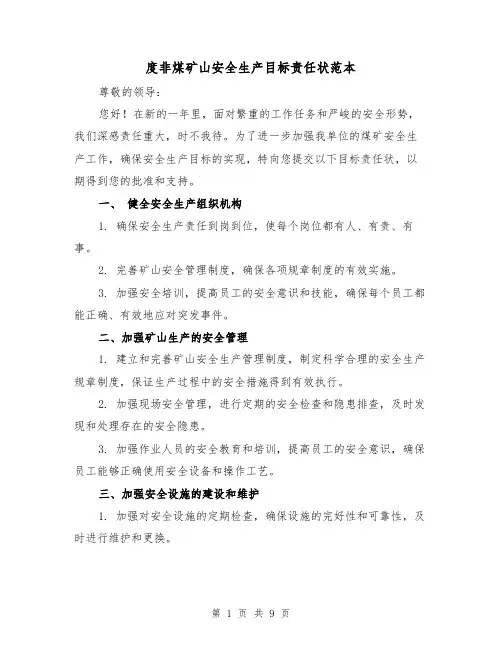 度非煤矿山安全生产目标责任状范本

尊敬的领导：

您好！在新的一年里，面对繁重的工作任务和严峻的安全形势，我们深感责任重大，时不我待。为了进一步加强我单位的煤矿安全生产工作，确保安全生产目标的实现，特向您提交以下目标责任状，以期得到您的批准和支持。

一、 健全安全生产组织机构

1. 确保安全生产责任到岗到位，使每个岗位都有人、有责、有事。

2. 完善矿山安全管理制度，确保各项规章制度的有效实施。

3. 加强安全培训，提高员工的安全意识和技能，确保每个员工都能正确、有效地应对突发事件。

二、加强矿山生产的安全管理

1. 建立和完善矿山安全生产管理制度，制定科学合理的安全生产规章制度，保证生产过程中的安全措施得到有效执行。

2. 加强现场安全管理，进行定期的安全检查和隐患排查，及时发现和处理存在的安全隐患。

3. 加强作业人员的安全教育和培训，提高员工的安全意识，确保员工能够正确使用安全设备和操作工艺。

三、加强安全设施的建设和维护

1. 加强对安全设施的定期检查，确保设施的完好性和可靠性，及时进行维护和更换。

第 1 页 共 9 页